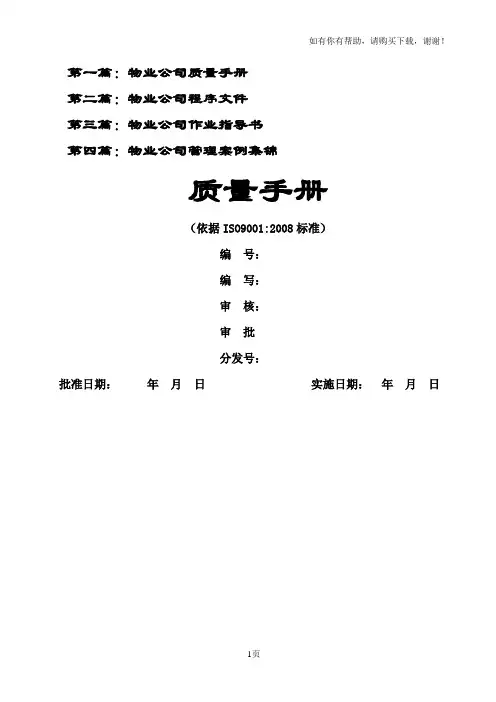 如有你有帮助，请购买下载，谢谢！

第一篇：物业公司质量手册

第二篇：物业公司程序文件

第三篇：物业公司作业指导书

第四篇：物业公司管理案例集锦

质量手册

（依据 ISO9001:2008 标准）

编 号：

编 写：

审 核：

审 批

分发号：

批准日期： 年 月 日 实施日期： 年 月 日

1页